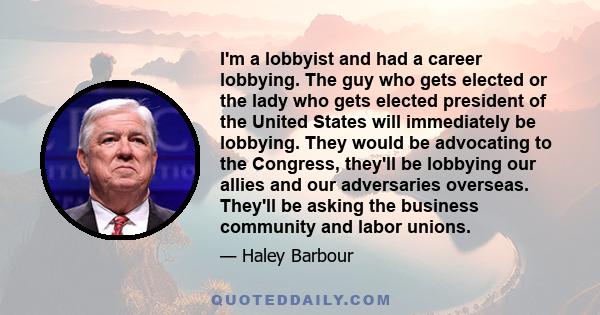 I'm a lobbyist and had a career lobbying. The guy who gets elected or the lady who gets elected president of the United States will immediately be lobbying. They would be advocating to the Congress, they'll be lobbying our allies and our adversaries overseas. They'll be asking the business community and labor unions.

— Haley Barbour

QUOTEDDAILY.COM